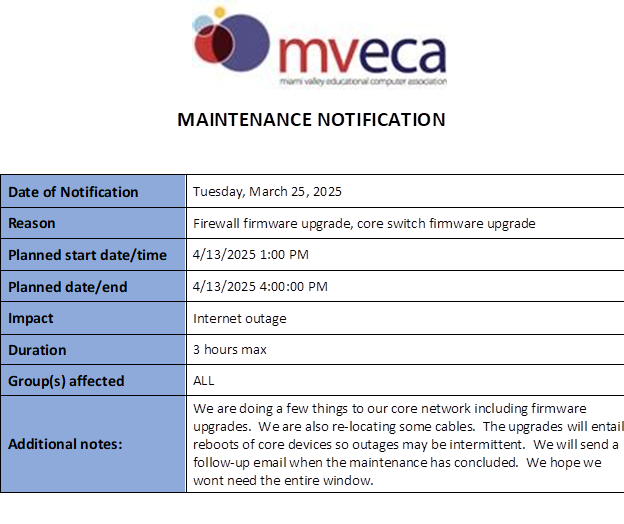 mveca
miami valley educational computer association

MAINTENANCE NOTIFICATION

| Date of Notification | Tuesday, March 25, 2025 |
|---|---|
| Reason | Firewall firmware upgrade, core switch firmware upgrade |
| Planned start date/time | 4/13/2025 1:00 PM |
| Planned date/end | 4/13/2025 4:00:00 PM |
| Impact | Internet outage |
| Duration | 3 hours max |
| Group(s) affected | ALL |
| Additional notes: | We are doing a few things to our core network including firmware upgrades. We are also re-locating some cables. The upgrades will entail reboots of core devices so outages may be intermittent. We will send a follow-up email when the maintenance has concluded. We hope we wont need the entire window. |